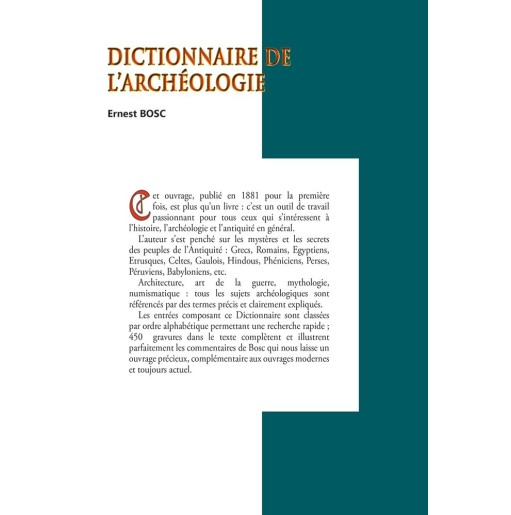 DICTIONNAIRE DE L'ARCHÉOLOGIE

Ernest BOSC

Cet ouvrage, publié en 1881 pour la première fois, est plus qu'un livre : c'est un outil de travail passionnant pour tous ceux qui s'intéressent à l'histoire, l'archéologie et l'antiquité en général.

L'auteur s'est penché sur les mystères et les secrets des peuples de l'Antiquité : Grecs, Romains, Egyptiens, Etrusques, Celtes, Gaulois, Hindous, Phéniciens, Perses, Péruviens, Babyloniens, etc.

Architecture, art de la guerre, mythologie, numismatique : tous les sujets archéologiques sont référencés par des termes précis et clairement expliqués.

Les entrées composant ce Dictionnaire sont classées par ordre alphabétique permettant une recherche rapide ; 450 gravures dans le texte complètent et illustrent parfaitement les commentaires de Bosc qui nous laisse un ouvrage précieux, complémentaire aux ouvrages modernes et toujours actuel.